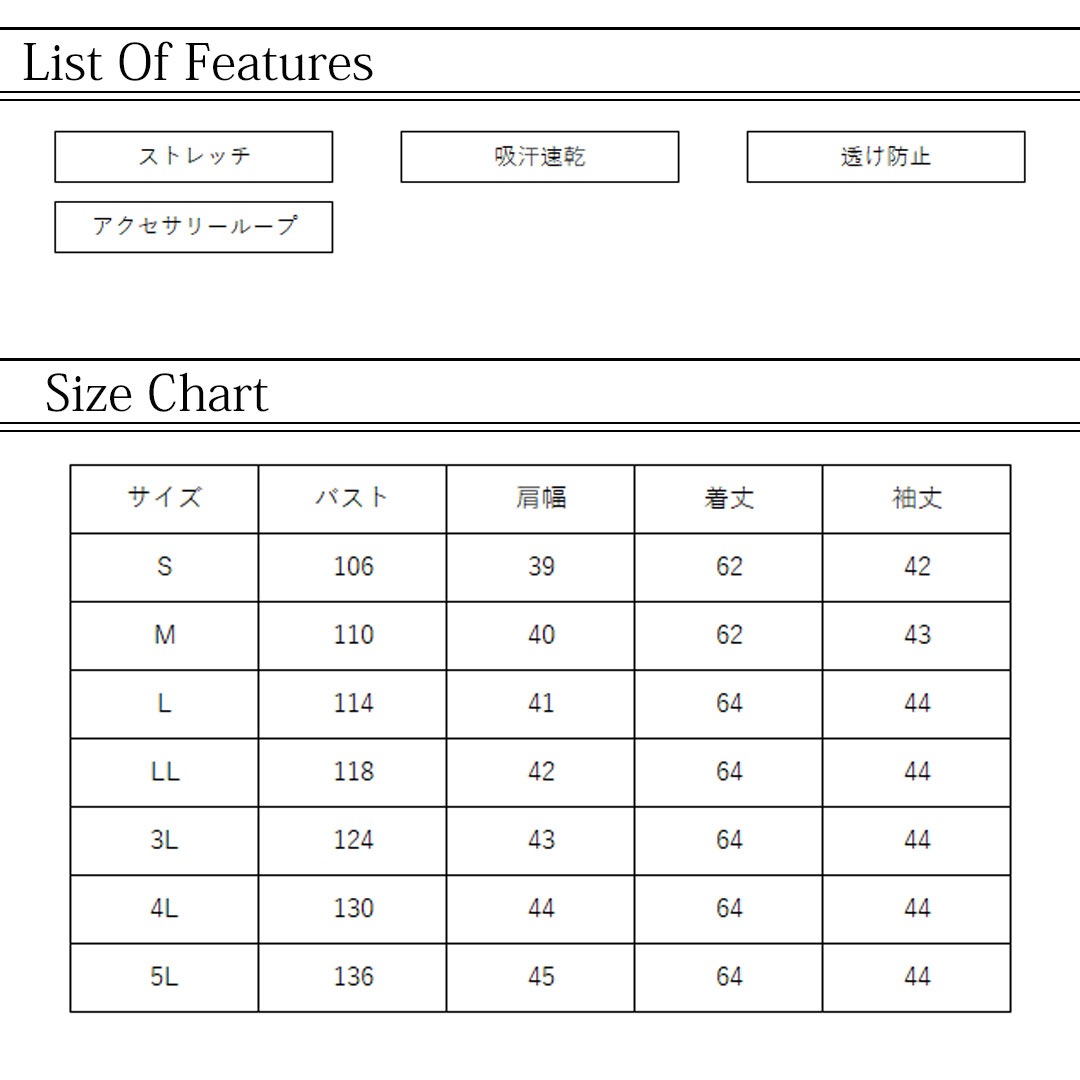 List Of Features

ストレッチ

吸汗速乾

透け防止

アクセサリーループ

Size Chart

| サイズ | バスト | 肩幅 | 着丈 | 袖丈 |
|---|---|---|---|---|
| S | 106 | 39 | 62 | 42 |
| M | 110 | 40 | 62 | 43 |
| L | 114 | 41 | 64 | 44 |
| LL | 118 | 42 | 64 | 44 |
| 3L | 124 | 43 | 64 | 44 |
| 4L | 130 | 44 | 64 | 44 |
| 5L | 136 | 45 | 64 | 44 |